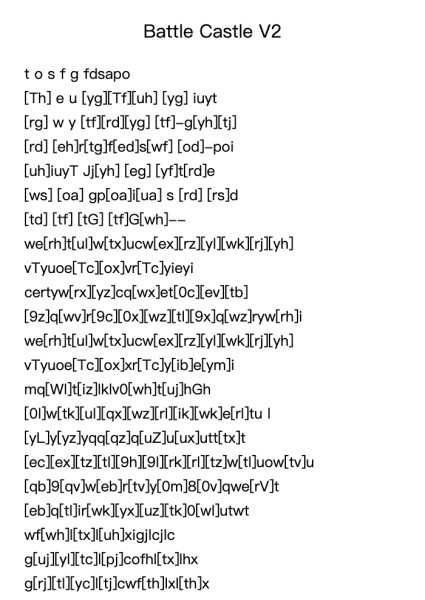 Battle Castle V2

t o s f g fdsapo
[Th] e u [yg][Tf][uh] [yg] iuyt
[rg] w y [tf][rd][yg] [tf]–g[yh][tj]
[rd] [eh]r[tg]f[ed]s[wf] [od]–poi
[uh]iuyT Jj[yh] [eg] [yf]t[rd]e
[ws] [oa] gp[oa]i[ua] s [rd] [rs]d
[td] [tf] [tG] [tf]G[wh]––
we[rh]t[ul]w[tx]ucw[ex][rz][yl][wk][rj][yh]
vTyuoe[Tc][ox]vr[Tc]yieyi
certyw[rx][yz]cq[wx]et[0c][ev][tb]
[9z]q[wv]r[9c][0x][wz][tl][9x]q[wz]ryw[rh]i
we[rh]t[ul]w[tx]ucw[ex][rz][yl][wk][rj][yh]
vTyuoe[Tc][ox]xr[Tc]y[ib]e[ym]i
mq[Wl]t[iz]lklv0[wh]t[uj]hGh
[0l]w[tk][ul][qx][wz][rl][ik][wk]e[rl]tu l
[yL]y[yz]yqq[qz]q[uZ]u[ux]utt[tx]t
[ec][ex][tz][tl][9h][9l][rk][rl][tz]w[tl]uow[tv]u
[qb]9[qv]w[eb]r[tv]y[0m]8[0v]qwe[rV]t
[eb]q[tl]ir[wk][yx][uz][tk]0[wl]utwt
wf[wh]l[tx]l[uh]xigjlcjlc
g[uj][yl][tc]l[pj]cofhl[tx]lhx
g[rj][tl][yc]l[tj]cwf[th]lxl[th]x